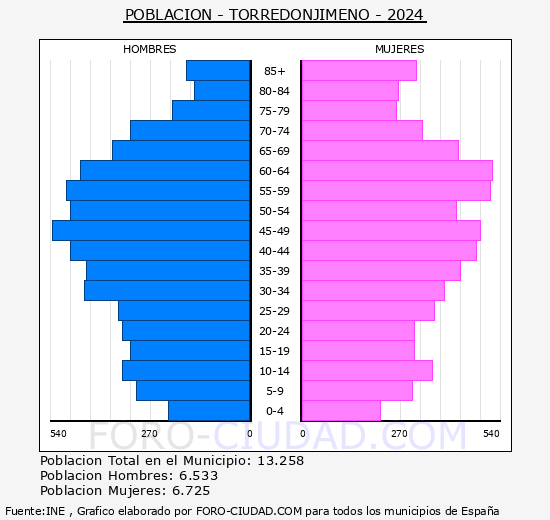 POBLACION - TORREDONJIMENO - 2024

HOMBRES

MUJERES

85+
80-84
75-79
70-74
65-69
60-64
55-59
50-54
45-49
40-44
35-39
30-34
25-29
20-24
15-19
10-14
5-9
0-4

540 270 0

0 270 540

FORO-CIUDAD.COM

Poblacion Total en el Municipio: 13.258
Poblacion Hombres: 6.533
Poblacion Mujeres: 6.725

Fuente:INE , Grafico elaborado por FORO-CIUDAD.COM para todos los municipios de España